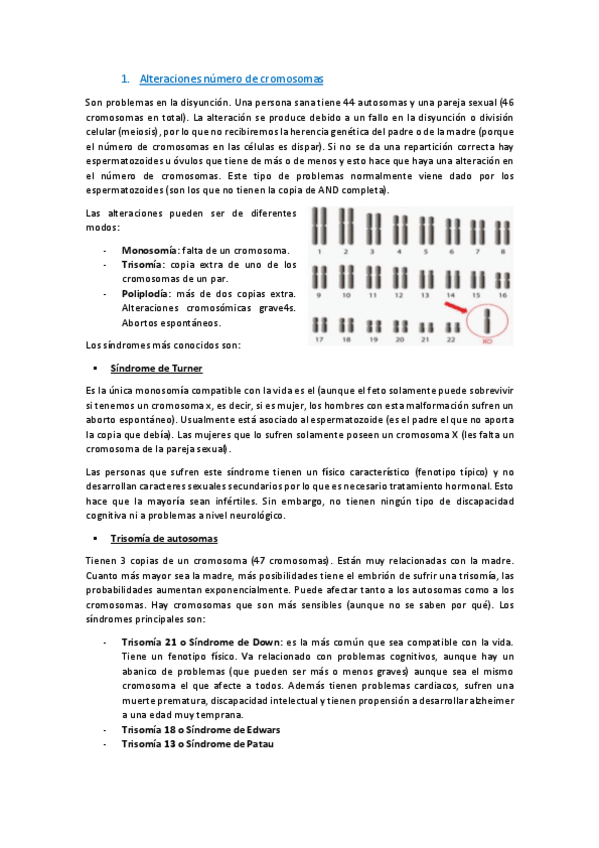 1. Alteraciones número de cromosomas

Son problemas en la disyunción. Una persona sana tiene 44 autosomas y una pareja sexual (46 cromosomas en total). La alteración se produce debido a un fallo en la disyunción o división celular (meiosis), por lo que no recibiremos la herencia genética del padre o de la madre (porque el número de cromosomas en las células es dispar). Si no se da una repartición correcta hay espermatozoides u óvulos que tiene de más o de menos y esto hace que haya una alteración en el número de cromosomas. Este tipo de problemas normalmente viene dado por los espermatozoides (son los que no tienen la copia de AND completa).

Las alteraciones pueden ser de diferentes modos:

- **Monosomía:** falta de un cromosoma.
- **Trisomía:** copia extra de uno de los cromosomas de un par.
- **Poliplodía:** más de dos copias extra. Alteraciones cromosómicas grave4s. Abortos espontáneos.

1 2 3 4 5 6 7 8
9 10 11 12 13 14 15 16
17 18 19 20 21 22 XO

Los síndromes más conocidos son:

▪ **Síndrome de Turner**

Es la única monosomía compatible con la vida es el (aunque el feto solamente puede sobrevivir si tenemos un cromosoma x, es decir, si es mujer, los hombres con esta malformación sufren un aborto espontáneo). Usualmente está asociado al espermatozoide (es el padre el que no aporta la copia que debía). Las mujeres que lo sufren solamente poseen un cromosoma X (les falta un cromosoma de la pareja sexual).

Las personas que sufren este síndrome tienen un físico característico (fenotipo típico) y no desarrollan caracteres sexuales secundarios por lo que es necesario tratamiento hormonal. Esto hace que la mayoría sean infértiles. Sin embargo, no tienen ningún tipo de discapacidad cognitiva ni a problemas a nivel neurológico.

▪ **Trisomía de autosomas**

Tienen 3 copias de un cromosoma (47 cromosomas). Están muy relacionadas con la madre. Cuanto más mayor sea la madre, más posibilidades tiene el embrión de sufrir una trisomía, las probabilidades aumentan exponencialmente. Puede afectar tanto a los autosomas como a los cromosomas. Hay cromosomas que son más sensibles (aunque no se saben por qué). Los síndromes principales son:

- **Trisomía 21 o Síndrome de Down:** es la más común que sea compatible con la vida. Tiene un fenotipo físico. Va relacionado con problemas cognitivos, aunque hay un abanico de problemas (que pueden ser más o menos graves) aunque sea el mismo cromosoma el que afecte a todos. Además tienen problemas cardiacos, sufren una muerte prematura, discapacidad intelectual y tienen propensión a desarrollar alzheimer a una edad muy temprana.
- **Trisomía 18 o Síndrome de Edwars**
- **Trisomía 13 o Síndrome de Patau**